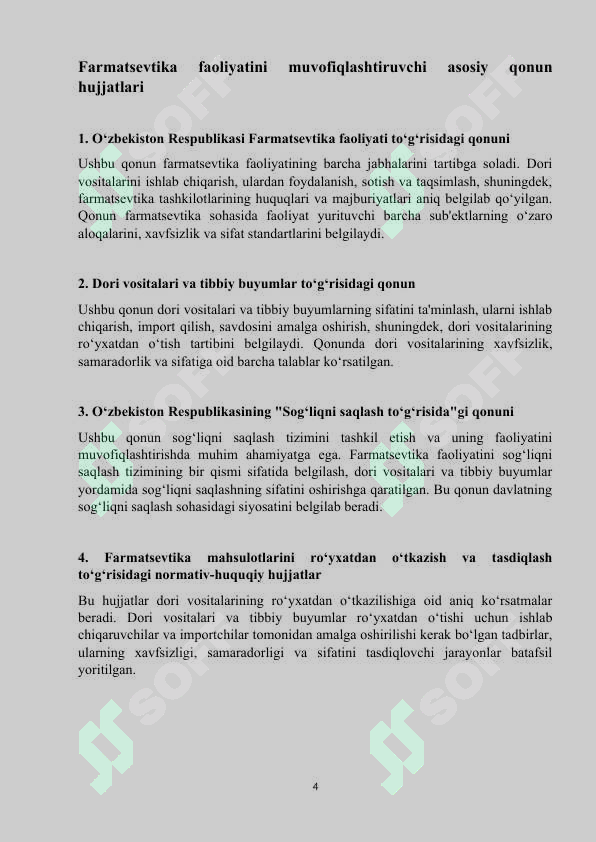 Farmatsevtika faoliyatini muvofiqlashtiruvchi asosiy qonun hujjatlari

1. O‘zbekiston Respublikasi Farmatsevtika faoliyati to‘g‘risidagi qonuni

Ushbu qonun farmatsevtika faoliyatining barcha jabhalarini tartibga soladi. Dori vositalarini ishlab chiqarish, ulardan foydalanish, sotish va taqsimlash, shuningdek, farmatsevtika tashkilotlarining huquqlari va majburiyatlari aniq belgilab qo‘yilgan. Qonun farmatsevtika sohasida faoliyat yurituvchi barcha sub'ektlarning o‘zaro aloqalarini, xavfsizlik va sifat standartlarini belgilaydi.

2. Dori vositalari va tibbiy buyumlar to‘g‘risidagi qonun

Ushbu qonun dori vositalari va tibbiy buyumlarning sifatini ta'minlash, ularni ishlab chiqarish, import qilish, savdosini amalga oshirish, shuningdek, dori vositalarining ro‘yxatdan o‘tish tartibini belgilaydi. Qonunda dori vositalarining xavfsizlik, samaradorlik va sifatiga oid barcha talablar ko‘rsatilgan.

3. O‘zbekiston Respublikasining "Sog‘liqni saqlash to‘g‘risida"gi qonuni

Ushbu qonun sog‘liqni saqlash tizimini tashkil etish va uning faoliyatini muvofiqlashtirishda muhim ahamiyatga ega. Farmatsevtika faoliyatini sog‘liqni saqlash tizimining bir qismi sifatida belgilash, dori vositalari va tibbiy buyumlar yordamida sog‘liqni saqlashning sifatini oshirishga qaratilgan. Bu qonun davlatning sog‘liqni saqlash sohasidagi siyosatini belgilab beradi.

4. Farmatsevtika mahsulotlarini ro‘yxatdan o‘tkazish va tasdiqlash to‘g‘risidagi normativ-huquqiy hujjatlar

Bu hujjatlar dori vositalarining ro‘yxatdan o‘tkazilishiga oid aniq ko‘rsatmalar beradi. Dori vositalari va tibbiy buyumlar ro‘yxatdan o‘tishi uchun ishlab chiqaruvchilar va importchilar tomonidan amalga oshirilishi kerak bo‘lgan tadbirlar, ularning xavfsizligi, samaradorligi va sifatini tasdiqlovchi jarayonlar batafsil yoritilgan.

4